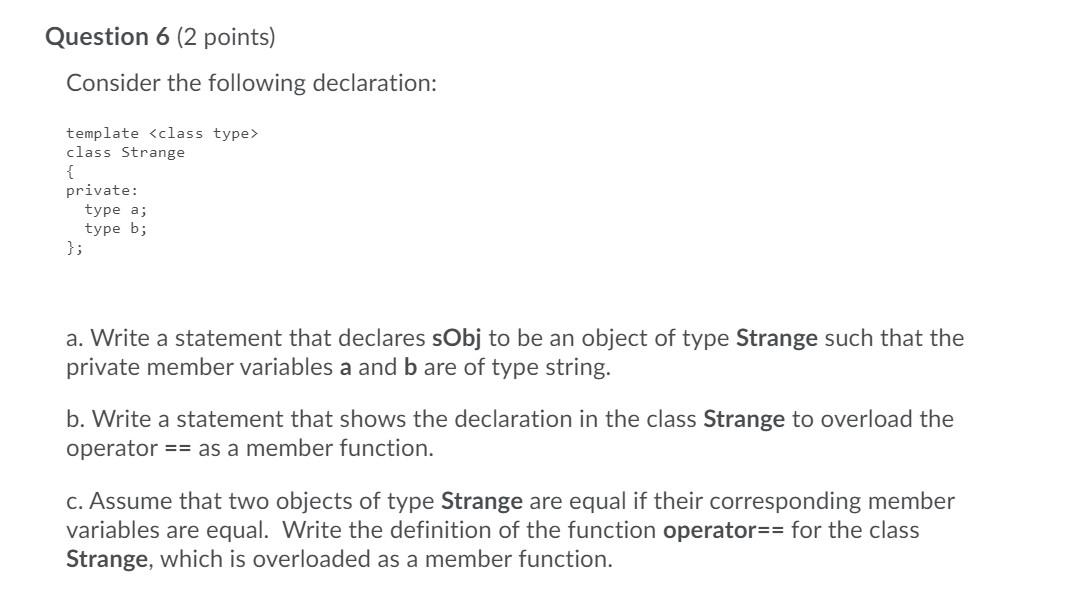 Question 6 (2 points)

Consider the following declaration:

template <class type>
class Strange
{
private:
  type a;
  type b;
};

a. Write a statement that declares sObj to be an object of type Strange such that the private member variables a and b are of type string.

b. Write a statement that shows the declaration in the class Strange to overload the operator == as a member function.

c. Assume that two objects of type Strange are equal if their corresponding member variables are equal. Write the definition of the function operator== for the class Strange, which is overloaded as a member function.